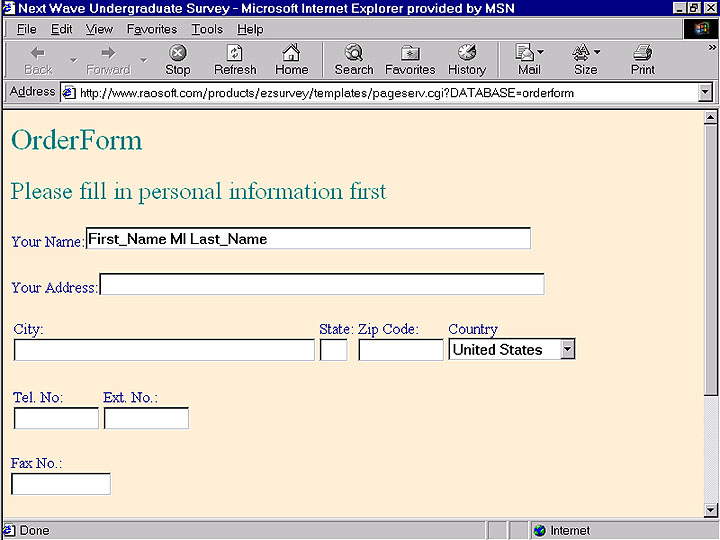 Next Wave Undergraduate Survey - Microsoft Internet Explorer provided by MSN

File Edit View Favorites Tools Help

Back Forward Stop Refresh Home Search Favorites History Mail Size Print

Address http://www.raosoft.com/products/ezsurvey/templates/pageserv.cgi?DATABASE=orderform

OrderForm

Please fill in personal information first

Your Name: First_Name MI Last_Name

Your Address:

City: State: Zip Code: Country United States

Tel. No: Ext. No.:

Fax No.:

Done Internet